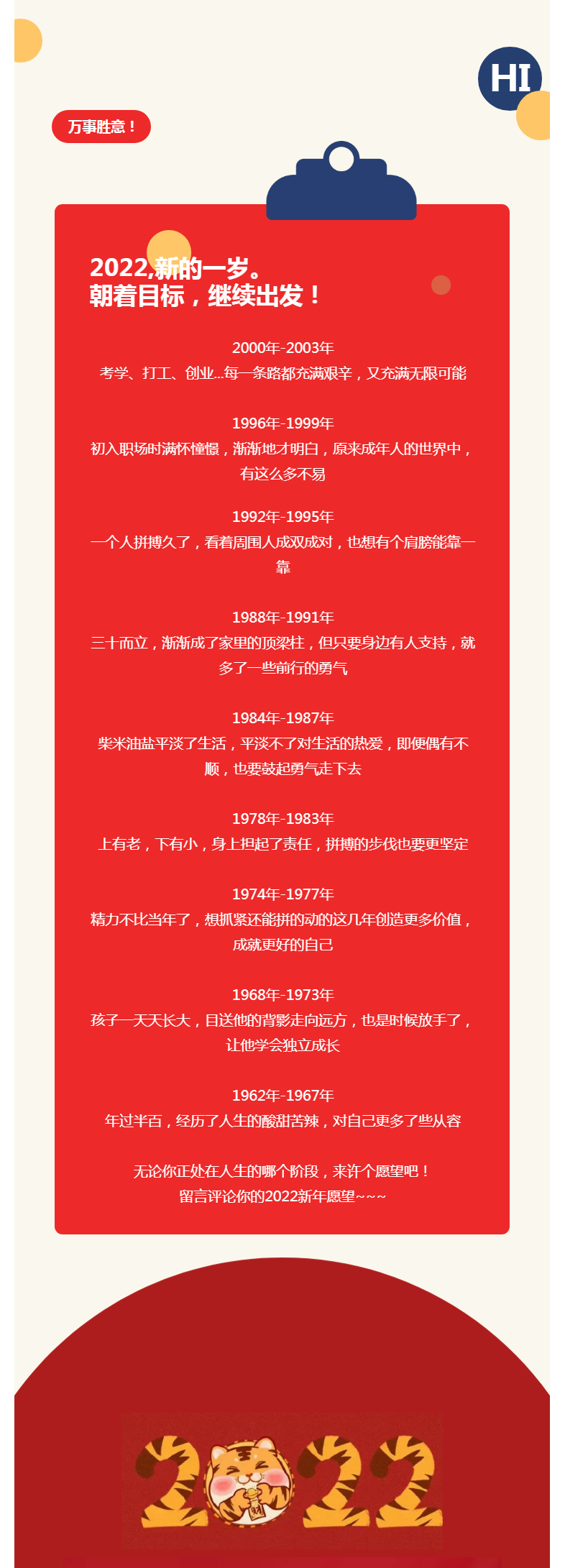 HI

万事胜意！

2022,新的一岁。
朝着目标，继续出发！

2000年-2003年
考学、打工、创业...每一条路都充满艰辛，又充满无限可能

1996年-1999年
初入职场时满怀憧憬，渐渐地才明白，原来成年人的世界中，有这么多不易

1992年-1995年
一个人拼搏久了，看着周围人成双成对，也想有个肩膀能靠一靠

1988年-1991年
三十而立，渐渐成了家里的顶梁柱，但只要身边有人支持，就多了一些前行的勇气

1984年-1987年
柴米油盐平淡了生活，平淡不了对生活的热爱，即便偶有不顺，也要鼓起勇气走下去

1978年-1983年
上有老，下有小，身上担起了责任，拼搏的步伐也要更坚定

1974年-1977年
精力不比当年了，想抓紧还能拼的动的这几年创造更多价值，成就更好的自己

1968年-1973年
孩子一天天长大，目送他的背影走向远方，也是时候放手了，让他学会独立成长

1962年-1967年
年过半百，经历了人生的酸甜苦辣，对自己更多了些从容

无论你正处在人生的哪个阶段，来许个愿望吧！
留言评论你的2022新年愿望~~~

2022